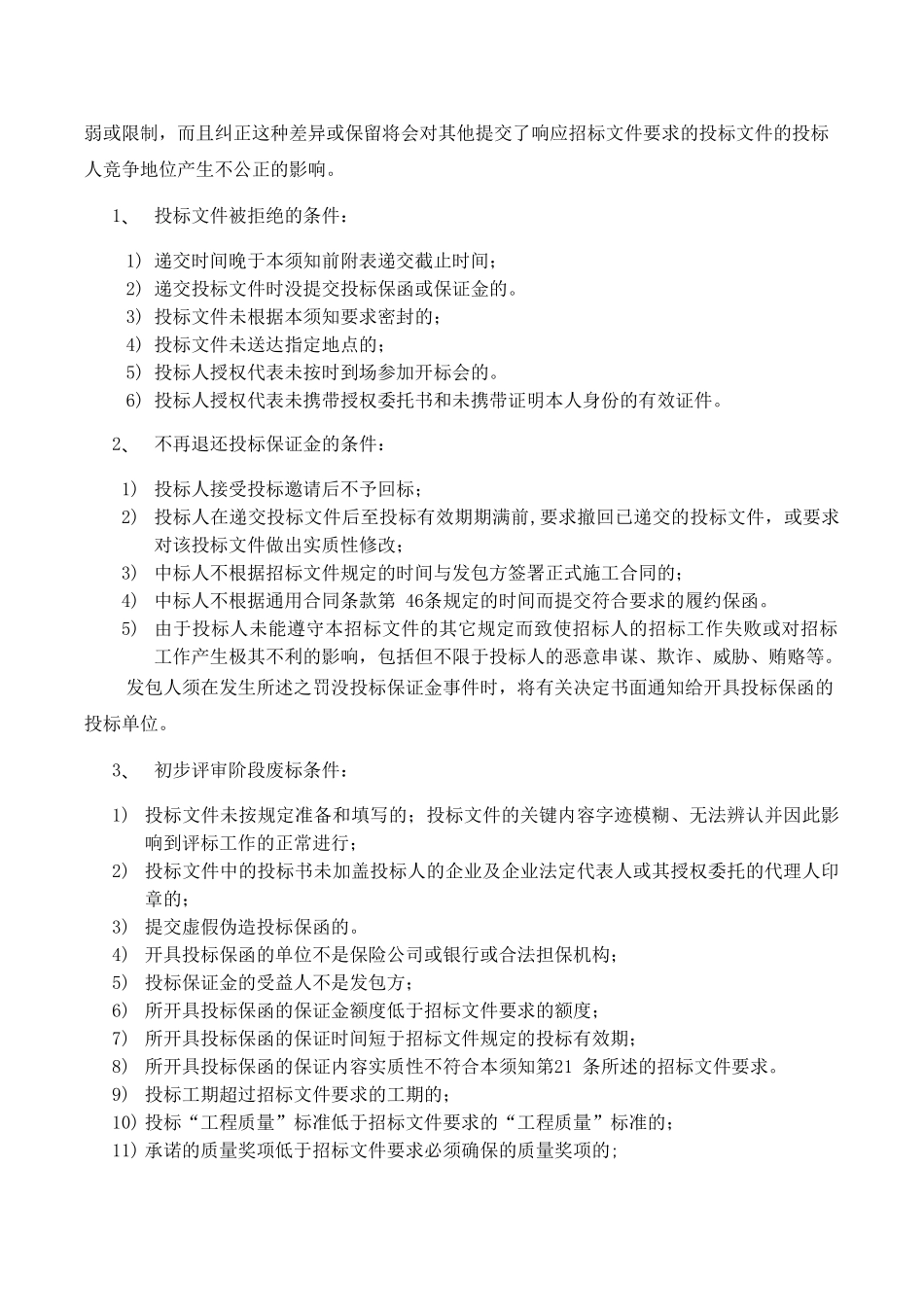 弱或限制，而且纠正这种差异或保留将会对其他提交了响应招标文件要求的投标文件的投标人竞争地位产生不公正的影响。

1、 投标文件被拒绝的条件：

1) 递交时间晚于本须知前附表递交截止时间；
2) 递交投标文件时没提交投标保函或保证金的。
3) 投标文件未根据本须知要求密封的；
4) 投标文件未送达指定地点的；
5) 投标人授权代表未按时到场参加开标会的。
6) 投标人授权代表未携带授权委托书和未携带证明本人身份的有效证件。

2、 不再退还投标保证金的条件：

1) 投标人接受投标邀请后不予回标；
2) 投标人在递交投标文件后至投标有效期期满前,要求撤回已递交的投标文件，或要求对该投标文件做出实质性修改；
3) 中标人不根据招标文件规定的时间与发包方签署正式施工合同的；
4) 中标人不根据通用合同条款第 46条规定的时间而提交符合要求的履约保函。
5) 由于投标人未能遵守本招标文件的其它规定而致使招标人的招标工作失败或对招标工作产生极其不利的影响，包括但不限于投标人的恶意串谋、欺诈、威胁、贿赂等。

发包人须在发生所述之罚没投标保证金事件时，将有关决定书面通知给开具投标保函的投标单位。

3、 初步评审阶段废标条件：

1) 投标文件未按规定准备和填写的；投标文件的关键内容字迹模糊、无法辨认并因此影响到评标工作的正常进行；
2) 投标文件中的投标书未加盖投标人的企业及企业法定代表人或其授权委托的代理人印章的；
3) 提交虚假伪造投标保函的。
4) 开具投标保函的单位不是保险公司或银行或合法担保机构；
5) 投标保证金的受益人不是发包方；
6) 所开具投标保函的保证金额度低于招标文件要求的额度；
7) 所开具投标保函的保证时间短于招标文件规定的投标有效期；
8) 所开具投标保函的保证内容实质性不符合本须知第21 条所述的招标文件要求。
9) 投标工期超过招标文件要求的工期的；
10) 投标“工程质量”标准低于招标文件要求的“工程质量”标准的；
11) 承诺的质量奖项低于招标文件要求必须确保的质量奖项的；